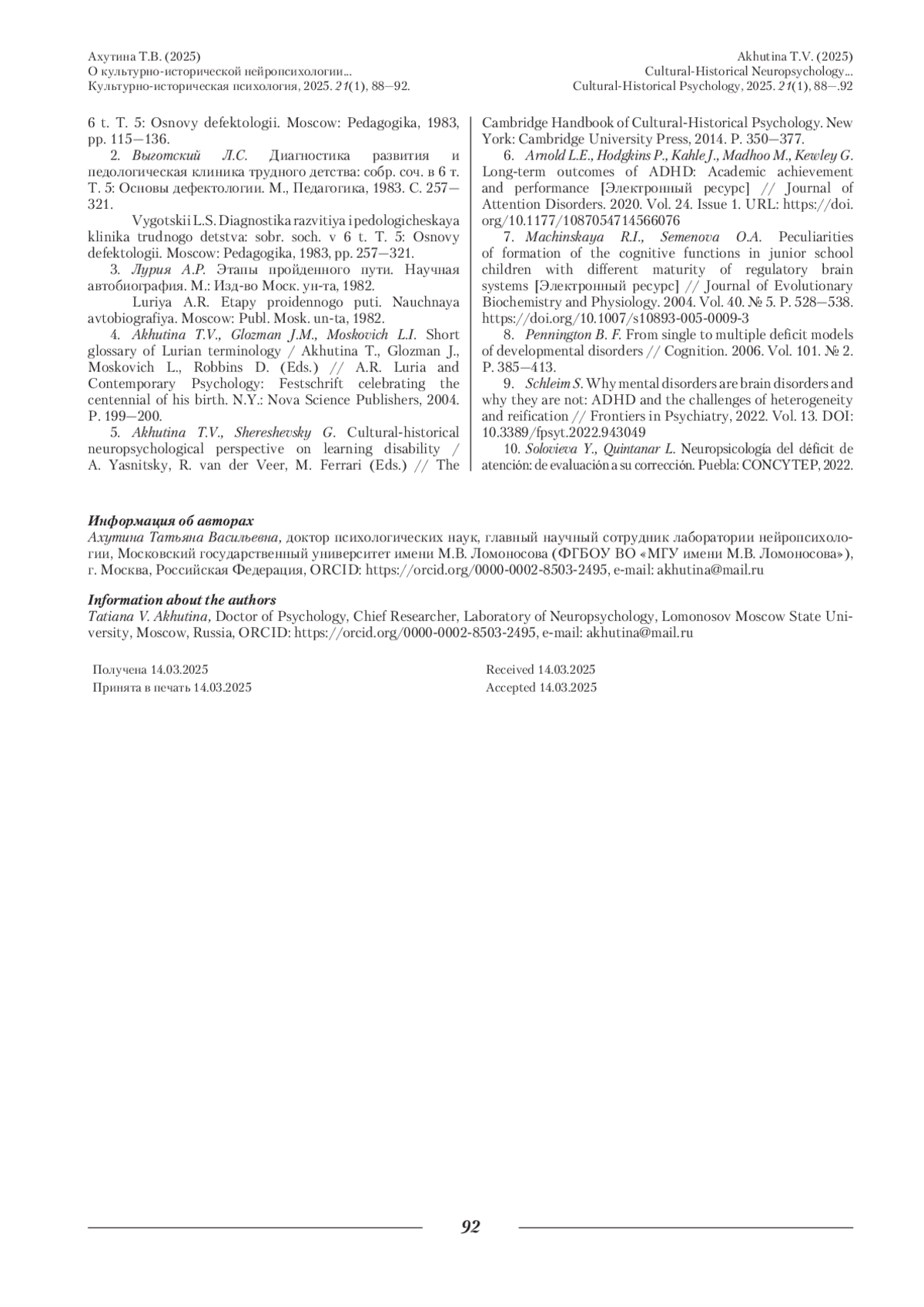 Ахутина Т.В. (2025)
О культурно-исторической нейропсихологии...
Культурно-историческая психология, 2025. 21(1), 88—92.

Akhutina T.V. (2025)
Cultural-Historical Neuropsychology...
Cultural-Historical Psychology, 2025. 21(1), 88—.92

6 t. T. 5: Osnovy defektologii. Moscow: Pedagogika, 1983, pp. 115—136.

2. Выготский Л.С. Диагностика развития и педологическая клиника трудного детства: собр. соч. в 6 т. Т. 5: Основы дефектологии. М., Педагогика, 1983. С. 257—321.

Vygotskii L.S. Diagnostika razvitiya i pedologicheskaya klinika trudnogo detstva: sobr. soch. v 6 t. T. 5: Osnovy defektologii. Moscow: Pedagogika, 1983, pp. 257—321.

3. Лурия А.Р. Этапы пройденного пути. Научная автобиография. М.: Изд-во Моск. ун-та, 1982.

Luriya A.R. Etapy proidennogo puti. Nauchnaya avtobiografiya. Moscow: Publ. Mosk. un-ta, 1982.

4. Akhutina T.V., Glozman J.M., Moskovich L.I. Short glossary of Lurian terminology / Akhutina T., Glozman J., Moskovich L., Robbins D. (Eds.) // A.R. Luria and Contemporary Psychology: Festschrift celebrating the centennial of his birth. N.Y.: Nova Science Publishers, 2004. P. 199—200.

5. Akhutina T.V., Shereshevsky G. Cultural-historical neuropsychological perspective on learning disability / A. Yasnitsky, R. van der Veer, M. Ferrari (Eds.) // The Cambridge Handbook of Cultural-Historical Psychology. New York: Cambridge University Press, 2014. P. 350—377.

6. Arnold L.E., Hodgkins P., Kahle J., Madhoo M., Kewley G. Long-term outcomes of ADHD: Academic achievement and performance [Электронный ресурс] // Journal of Attention Disorders. 2020. Vol. 24. Issue 1. URL: https://doi.org/10.1177/1087054714566076

7. Machinskaya R.I., Semenova O.A. Peculiarities of formation of the cognitive functions in junior school children with different maturity of regulatory brain systems [Электронный ресурс] // Journal of Evolutionary Biochemistry and Physiology. 2004. Vol. 40. № 5. P. 528—538. https://doi.org/10.1007/s10893-005-0009-3

8. Pennington B. F. From single to multiple deficit models of developmental disorders // Cognition. 2006. Vol. 101. № 2. P. 385—413.

9. Schleim S. Why mental disorders are brain disorders and why they are not: ADHD and the challenges of heterogeneity and reification // Frontiers in Psychiatry, 2022. Vol. 13. DOI: 10.3389/fpsyt.2022.943049

10. Solovieva Y., Quintanar L. Neuropsicología del déficit de atención: de evaluación a su corrección. Puebla: CONCYTEP, 2022.

Информация об авторах
Ахутина Татьяна Васильевна, доктор психологических наук, главный научный сотрудник лаборатории нейропсихологии, Московский государственный университет имени М.В. Ломоносова (ФГБОУ ВО «МГУ имени М.В. Ломоносова»), г. Москва, Российская Федерация, ORCID: https://orcid.org/0000-0002-8503-2495, e-mail: akhutina@mail.ru

Information about the authors
Tatiana V. Akhutina, Doctor of Psychology, Chief Researcher, Laboratory of Neuropsychology, Lomonosov Moscow State University, Moscow, Russia, ORCID: https://orcid.org/0000-0002-8503-2495, e-mail: akhutina@mail.ru

Получена 14.03.2025
Принята в печать 14.03.2025

Received 14.03.2025
Accepted 14.03.2025

92